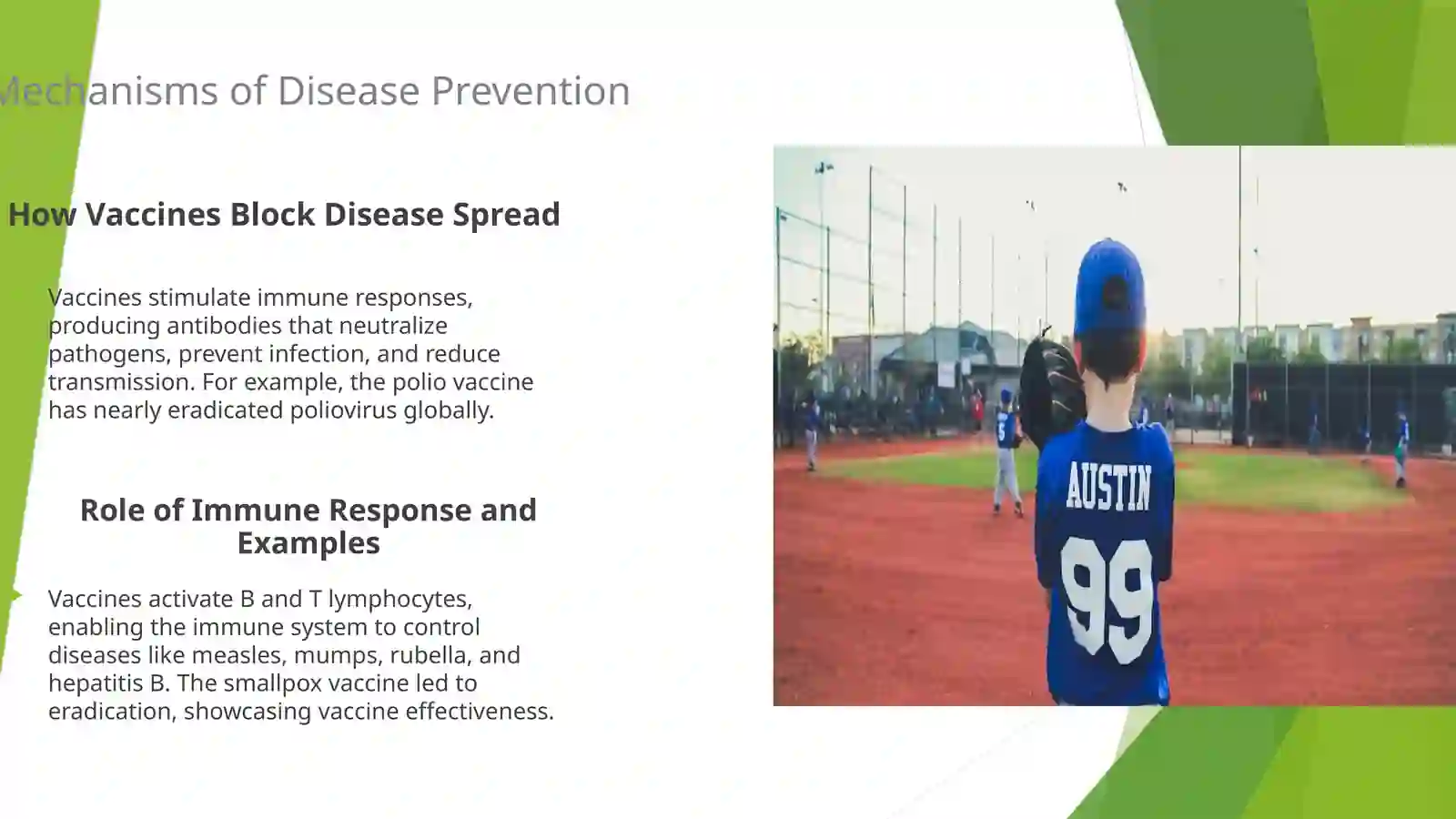 Mechanisms of Disease Prevention

How Vaccines Block Disease Spread

Vaccines stimulate immune responses, producing antibodies that neutralize pathogens, prevent infection, and reduce transmission. For example, the polio vaccine has nearly eradicated poliovirus globally.

Role of Immune Response and Examples

Vaccines activate B and T lymphocytes, enabling the immune system to control diseases like measles, mumps, rubella, and hepatitis B. The smallpox vaccine led to eradication, showcasing vaccine effectiveness.

5

AUSTIN
99